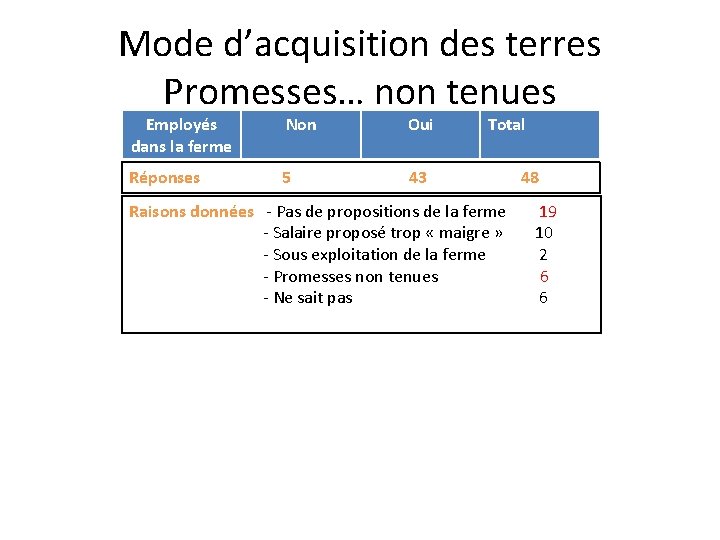 Mode d’acquisition des terres
Promesses… non tenues

| Employés dans la ferme | Non | Oui | Total |
|---|---|---|---|
| Réponses | 5 | 43 | 48 |

Raisons données - Pas de propositions de la ferme 19
- Salaire proposé trop « maigre » 10
- Sous exploitation de la ferme 2
- Promesses non tenues 6
- Ne sait pas 6